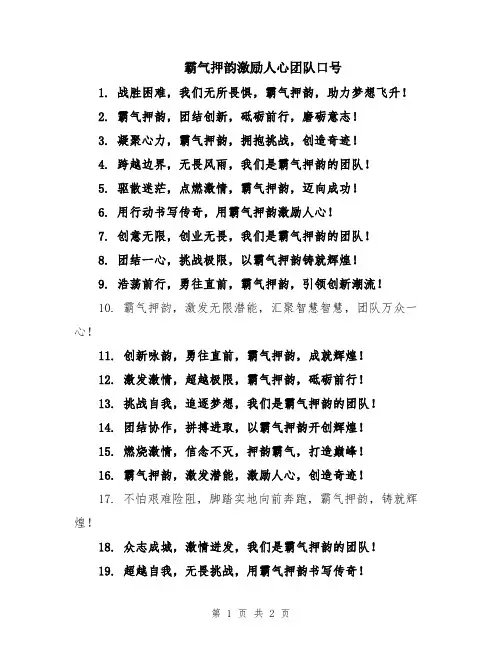 霸气押韵激励人心团队口号

1. 战胜困难，我们无所畏惧，霸气押韵，助力梦想飞升！

2. 霸气押韵，团结创新，砥砺前行，磨砺意志！

3. 凝聚心力，霸气押韵，拥抱挑战，创造奇迹！

4. 跨越边界，无畏风雨，我们是霸气押韵的团队！

5. 驱散迷茫，点燃激情，霸气押韵，迈向成功！

6. 用行动书写传奇，用霸气押韵激励人心！

7. 创意无限，创业无畏，我们是霸气押韵的团队！

8. 团结一心，挑战极限，以霸气押韵铸就辉煌！

9. 浩荡前行，勇往直前，霸气押韵，引领创新潮流！

10. 霸气押韵，激发无限潜能，汇聚智慧智慧，团队万众一心！

11. 创新咏韵，勇往直前，霸气押韵，成就辉煌！

12. 激发激情，超越极限，霸气押韵，砥砺前行！

13. 挑战自我，追逐梦想，我们是霸气押韵的团队！

14. 团结协作，拼搏进取，以霸气押韵开创辉煌！

15. 燃烧激情，信念不灭，押韵霸气，打造巅峰！

16. 霸气押韵，激发潜能，激励人心，创造奇迹！

17. 不怕艰难险阻，脚踏实地向前奔跑，霸气押韵，铸就辉煌！

18. 众志成城，激情迸发，我们是霸气押韵的团队！

19. 超越自我，无畏挑战，用霸气押韵书写传奇！

第 1 页 共 2 页